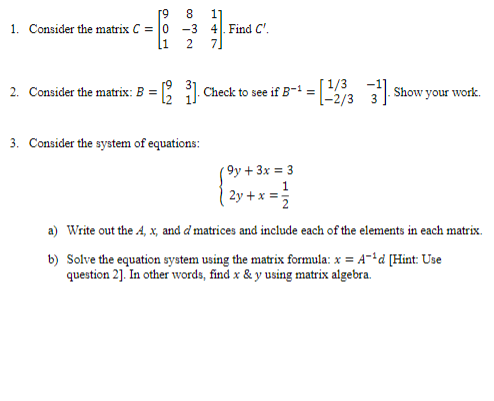 1. Consider the matrix $C = \begin{bmatrix} 9 & 8 & 1 \\ 0 & -3 & 4 \\ 1 & 2 & 7 \end{bmatrix}$. Find $C'$.

2. Consider the matrix: $B = \begin{bmatrix} 9 & 3 \\ 2 & 1 \end{bmatrix}$. Check to see if $B^{-1} = \begin{bmatrix} 1/3 & -1 \\ -2/3 & 3 \end{bmatrix}$. Show your work.

3. Consider the system of equations:

$\begin{cases} 9y + 3x = 3 \\ 2y + x = \frac{1}{2} \end{cases}$

a) Write out the $A$, $x$, and $d$ matrices and include each of the elements in each matrix.

b) Solve the equation system using the matrix formula: $x = A^{-1}d$ [Hint: Use question 2]. In other words, find $x$ & $y$ using matrix algebra.